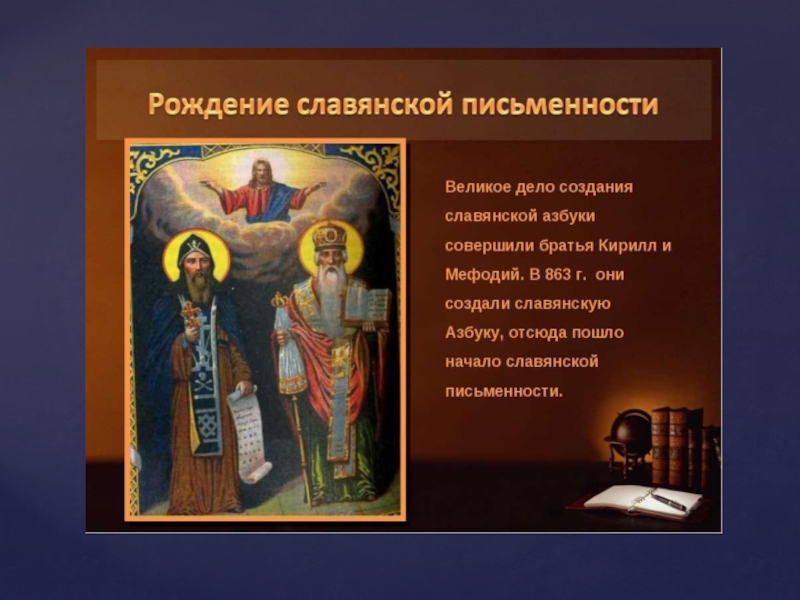 Рождение славянской письменности

Великое дело создания славянской азбуки совершили братья Кирилл и Мефодий. В 863 г.  они создали славянскую Азбуку, отсюда пошло начало славянской письменности.